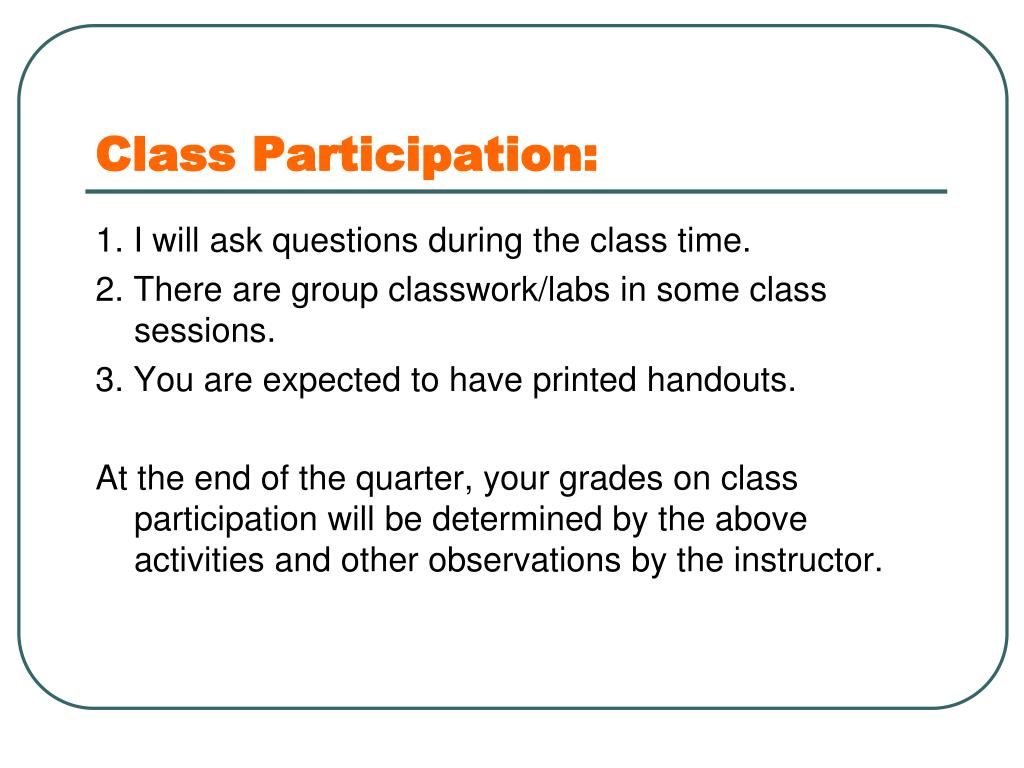 Class Participation:

1. I will ask questions during the class time.
2. There are group classwork/labs in some class sessions.
3. You are expected to have printed handouts.

At the end of the quarter, your grades on class participation will be determined by the above activities and other observations by the instructor.